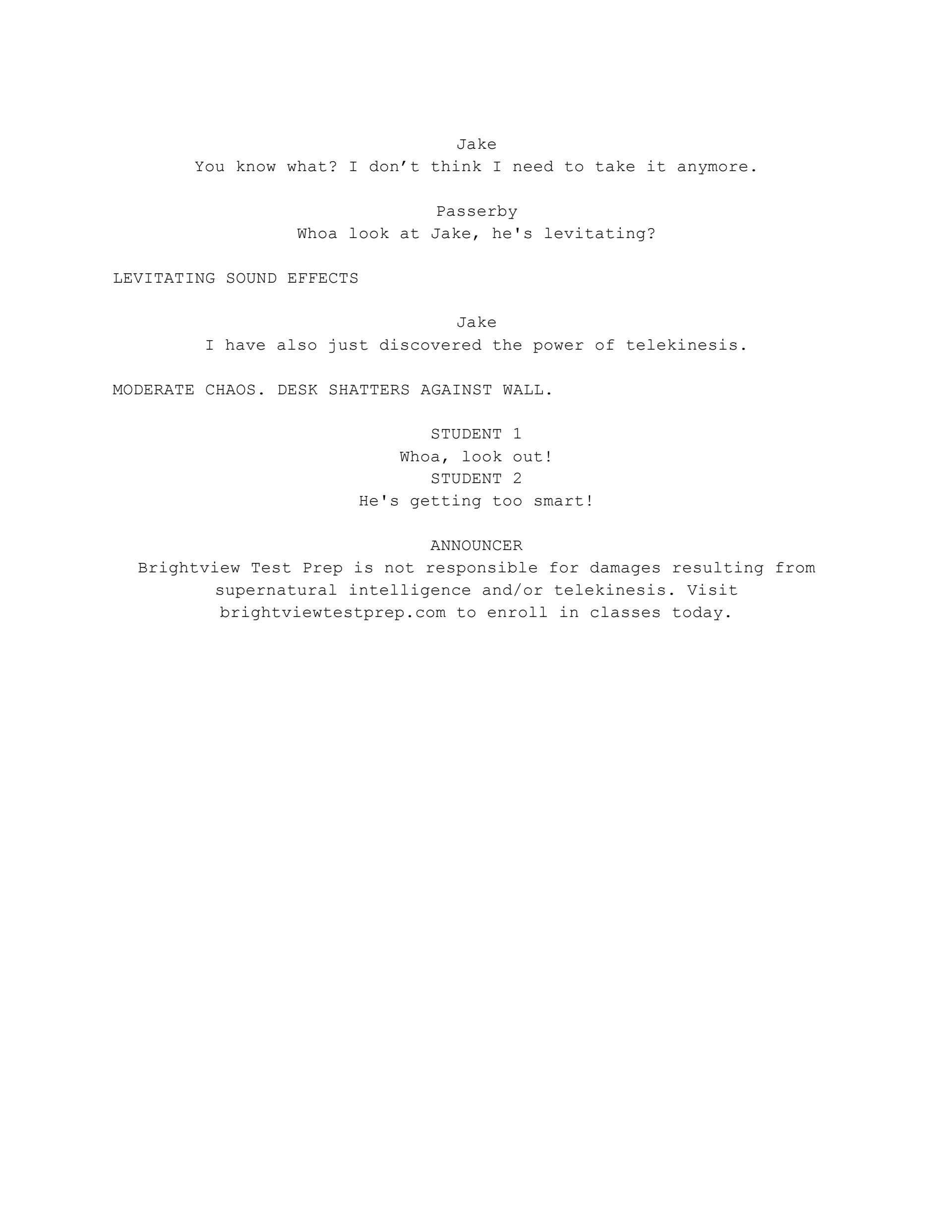 Jake
You know what? I don’t think I need to take it anymore.

Passerby
Whoa look at Jake, he's levitating?

LEVITATING SOUND EFFECTS

Jake
I have also just discovered the power of telekinesis.

MODERATE CHAOS. DESK SHATTERS AGAINST WALL.

STUDENT 1
Whoa, look out!
STUDENT 2
He's getting too smart!

ANNOUNCER
Brightview Test Prep is not responsible for damages resulting from supernatural intelligence and/or telekinesis. Visit brightviewtestprep.com to enroll in classes today.